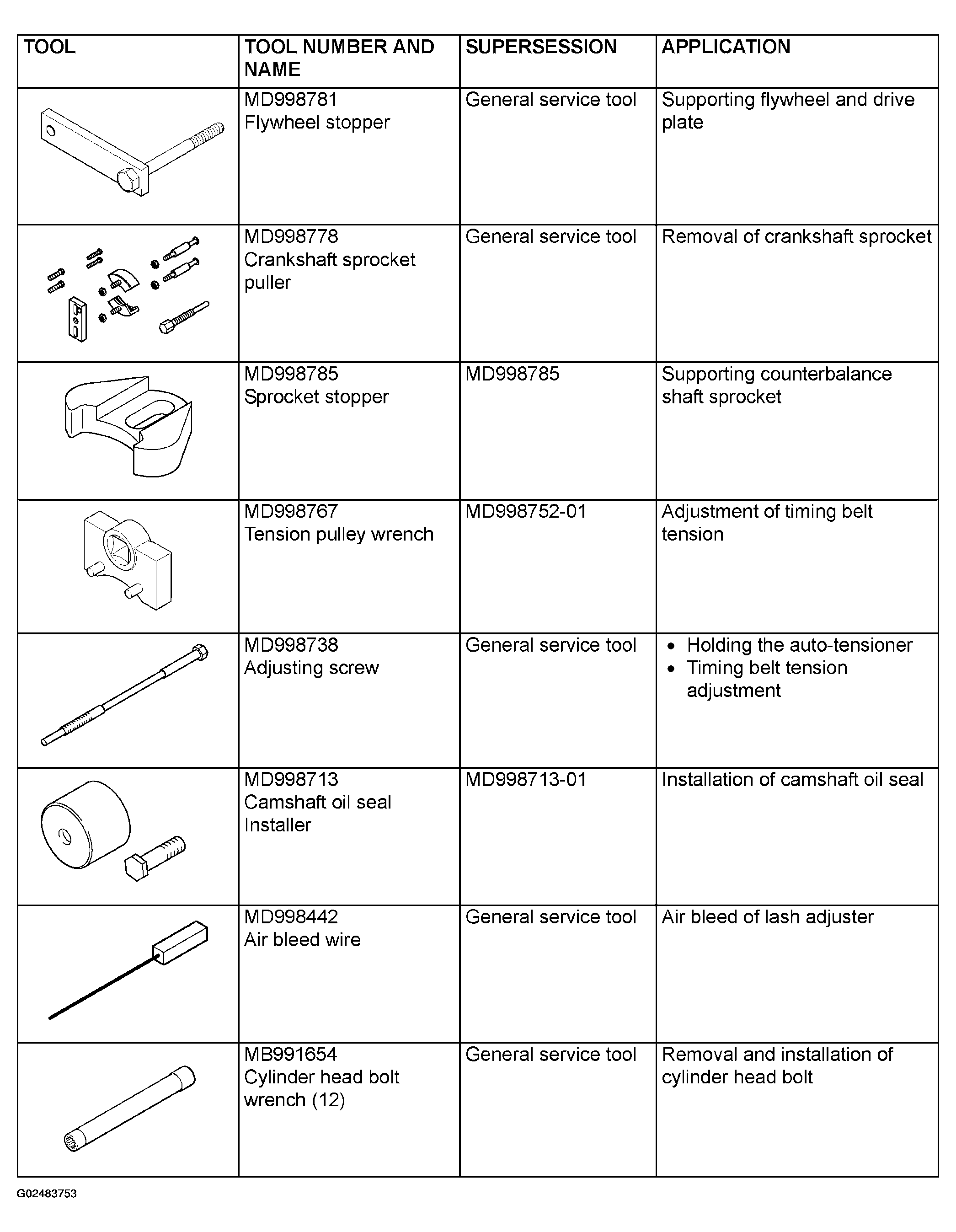 | TOOL | TOOL NUMBER AND NAME | SUPERSESSION | APPLICATION |
|---|---|---|---|
|  | MD998781 Flywheel stopper | General service tool | Supporting flywheel and drive plate |
|  | MD998778 Crankshaft sprocket puller | General service tool | Removal of crankshaft sprocket |
|  | MD998785 Sprocket stopper | MD998785 | Supporting counterbalance shaft sprocket |
|  | MD998767 Tension pulley wrench | MD998752-01 | Adjustment of timing belt tension |
|  | MD998738 Adjusting screw | General service tool | • Holding the auto-tensioner • Timing belt tension adjustment |
|  | MD998713 Camshaft oil seal Installer | MD998713-01 | Installation of camshaft oil seal |
|  | MD998442 Air bleed wire | General service tool | Air bleed of lash adjuster |
|  | MB991654 Cylinder head bolt wrench (12) | General service tool | Removal and installation of cylinder head bolt |

G02483753